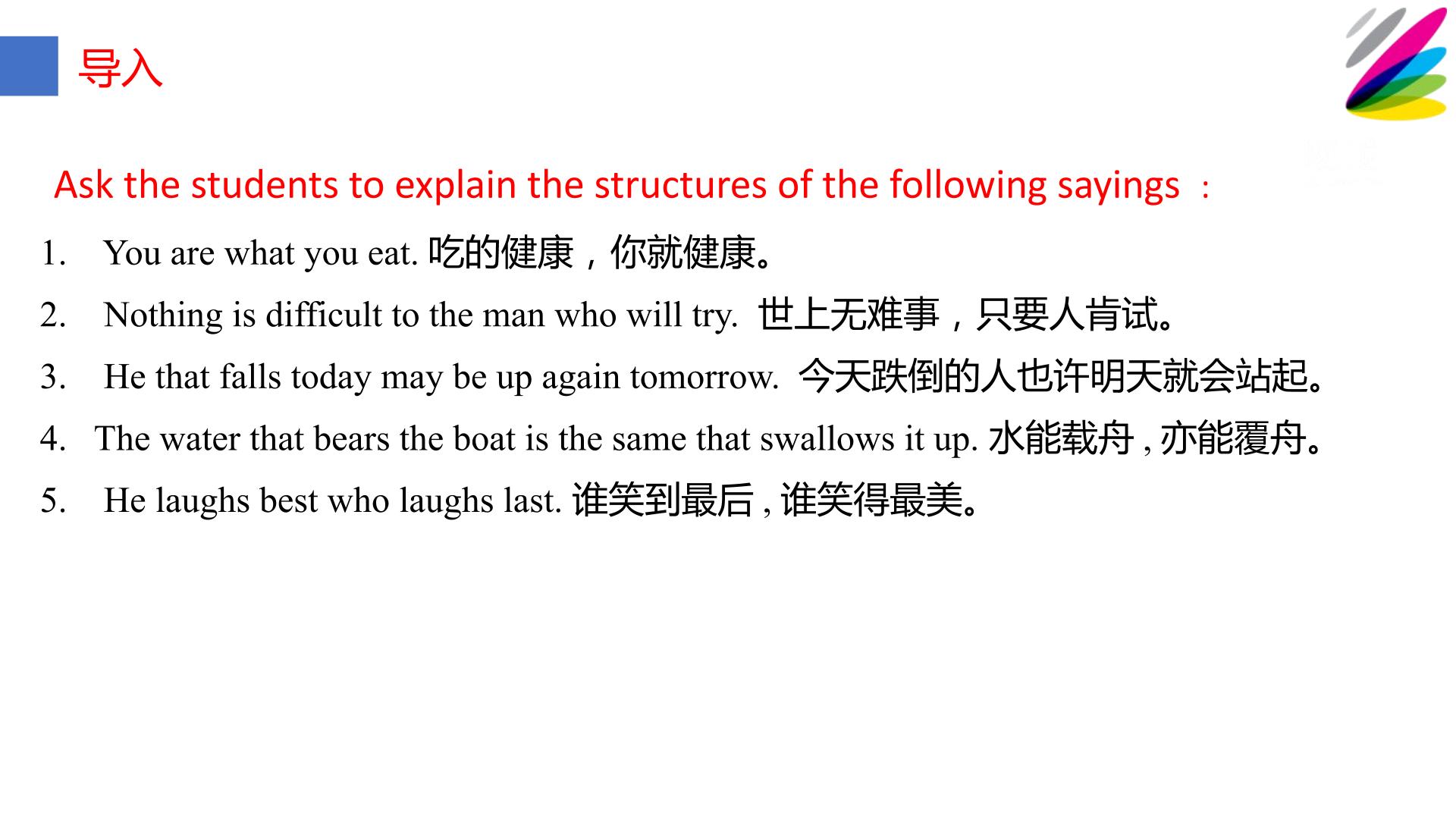 导入

Ask the students to explain the structures of the following sayings ：

1. You are what you eat. 吃的健康，你就健康。
2. Nothing is difficult to the man who will try. 世上无难事，只要人肯试。
3. He that falls today may be up again tomorrow. 今天跌倒的人也许明天就会站起。
4. The water that bears the boat is the same that swallows it up. 水能载舟 , 亦能覆舟。
5. He laughs best who laughs last. 谁笑到最后 , 谁笑得最美。